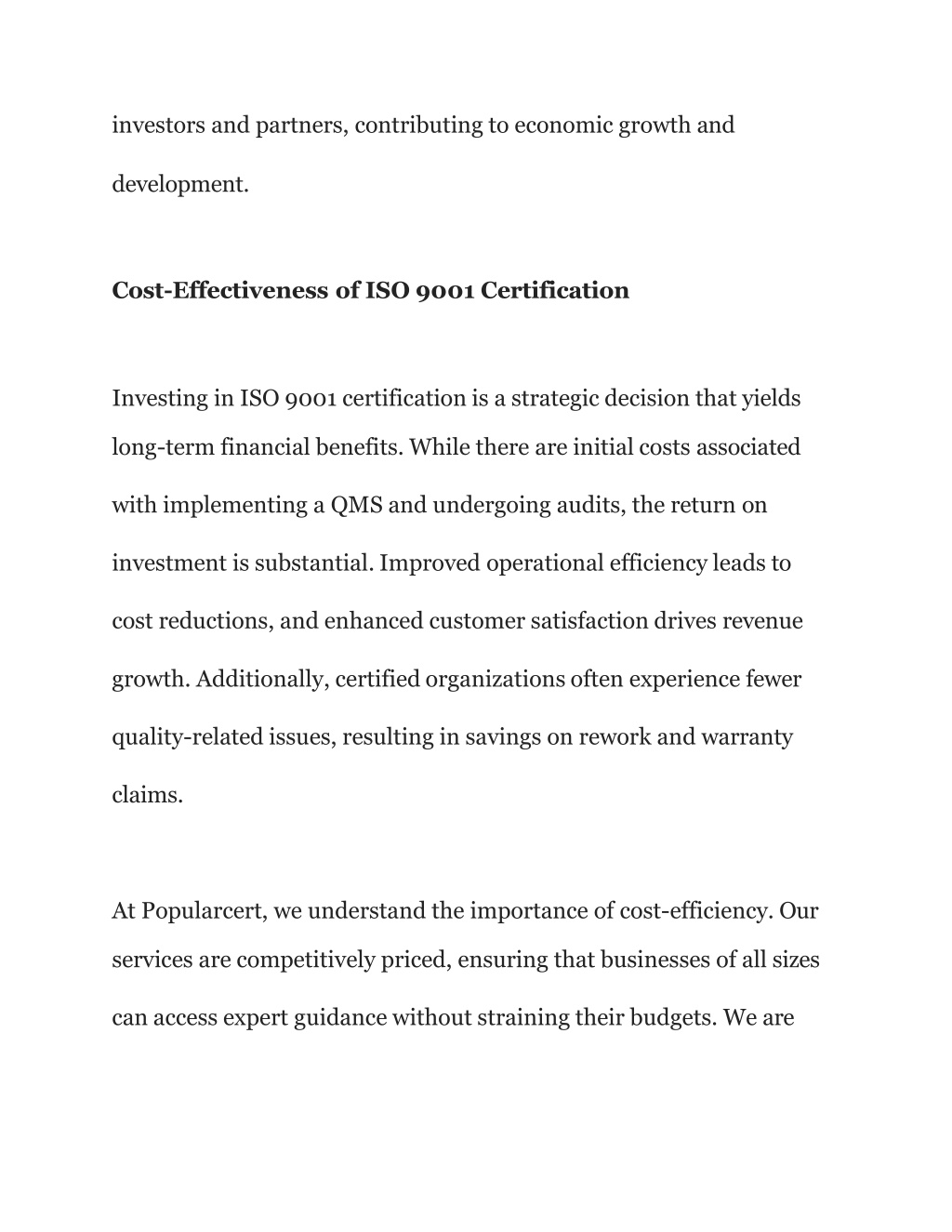 investors and partners, contributing to economic growth and development.

Cost-Effectiveness of ISO 9001 Certification

Investing in ISO 9001 certification is a strategic decision that yields long-term financial benefits. While there are initial costs associated with implementing a QMS and undergoing audits, the return on investment is substantial. Improved operational efficiency leads to cost reductions, and enhanced customer satisfaction drives revenue growth. Additionally, certified organizations often experience fewer quality-related issues, resulting in savings on rework and warranty claims.

At Popularcert, we understand the importance of cost-efficiency. Our services are competitively priced, ensuring that businesses of all sizes can access expert guidance without straining their budgets. We are